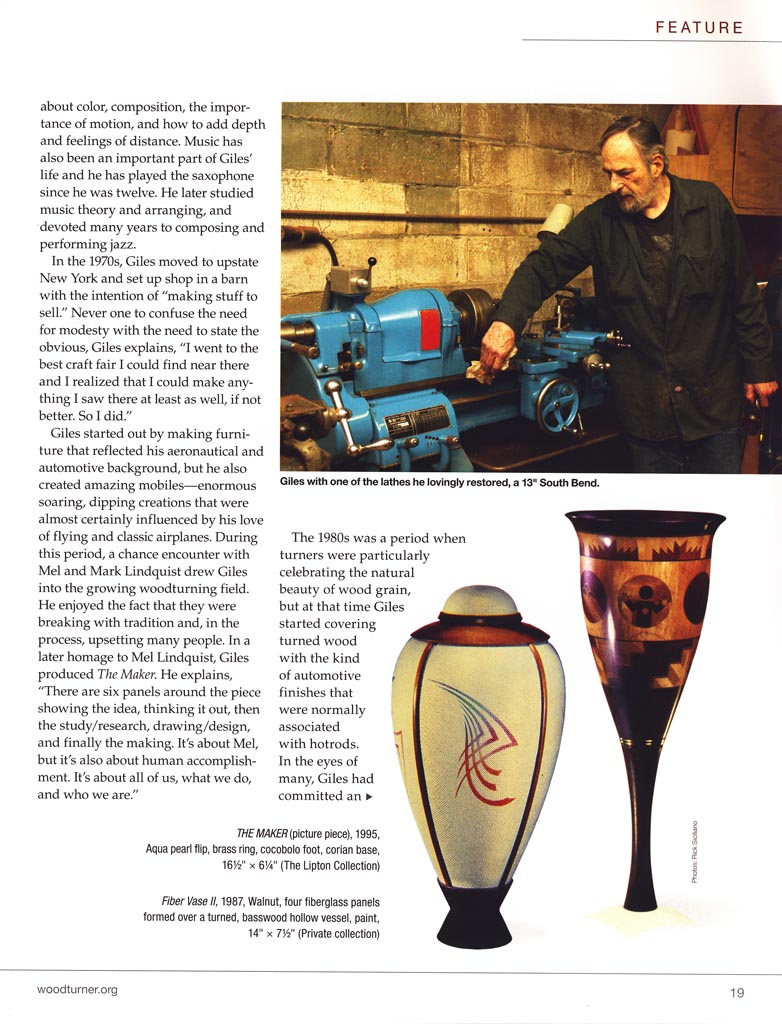 FEATURE

about color, composition, the importance of motion, and how to add depth and feelings of distance. Music has also been an important part of Giles' life and he has played the saxophone since he was twelve. He later studied music theory and arranging, and devoted many years to composing and performing jazz.

In the 1970s, Giles moved to upstate New York and set up shop in a barn with the intention of "making stuff to sell." Never one to confuse the need for modesty with the need to state the obvious, Giles explains, "I went to the best craft fair I could find near there and I realized that I could make anything I saw there at least as well, if not better. So I did."

Giles started out by making furniture that reflected his aeronautical and automotive background, but he also created amazing mobiles—enormous soaring, dipping creations that were almost certainly influenced by his love of flying and classic airplanes. During this period, a chance encounter with Mel and Mark Lindquist drew Giles into the growing woodturning field. He enjoyed the fact that they were breaking with tradition and, in the process, upsetting many people. In a later homage to Mel Lindquist, Giles produced The Maker. He explains, "There are six panels around the piece showing the idea, thinking it out, then the study/research, drawing/design, and finally the making. It's about Mel, but it's also about human accomplishment. It's about all of us, what we do, and who we are."

Giles with one of the lathes he lovingly restored, a 13" South Bend.

The 1980s was a period when turners were particularly celebrating the natural beauty of wood grain, but at that time Giles started covering turned wood with the kind of automotive finishes that were normally associated with hotrods. In the eyes of many, Giles had committed an ▸

THE MAKER (picture piece), 1995, Aqua pearl flip, brass ring, cocobolo foot, corian base, 16½" × 6¼" (The Lipton Collection)

Fiber Vase II, 1987, Walnut, four fiberglass panels formed over a turned, basswood hollow vessel, paint, 14" × 7½" (Private collection)

Photos: Rick Siciliano

woodturner.org

19